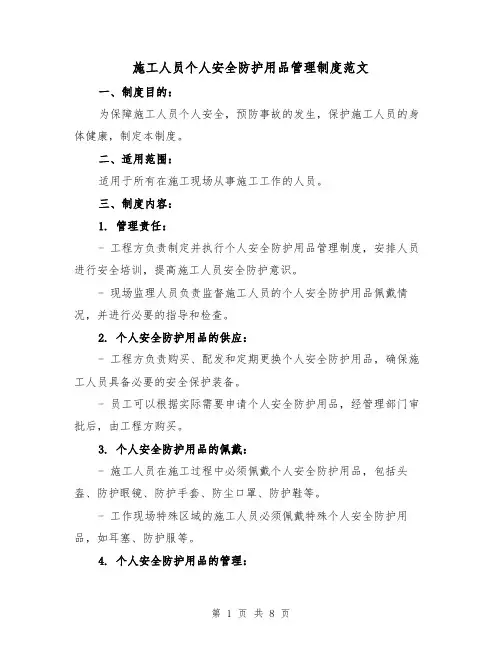 施工人员个人安全防护用品管理制度范文

一、制度目的：

为保障施工人员个人安全，预防事故的发生，保护施工人员的身体健康，制定本制度。

二、适用范围：

适用于所有在施工现场从事施工工作的人员。

三、制度内容：

1. 管理责任：

- 工程方负责制定并执行个人安全防护用品管理制度，安排人员进行安全培训，提高施工人员安全防护意识。

- 现场监理人员负责监督施工人员的个人安全防护用品佩戴情况，并进行必要的指导和检查。

2. 个人安全防护用品的供应：

- 工程方负责购买、配发和定期更换个人安全防护用品，确保施工人员具备必要的安全保护装备。

- 员工可以根据实际需要申请个人安全防护用品，经管理部门审批后，由工程方购买。

3. 个人安全防护用品的佩戴：

- 施工人员在施工过程中必须佩戴个人安全防护用品，包括头盔、防护眼镜、防护手套、防尘口罩、防护鞋等。

- 工作现场特殊区域的施工人员必须佩戴特殊个人安全防护用品，如耳塞、防护服等。

4. 个人安全防护用品的管理：

第 1 页 共 8 页